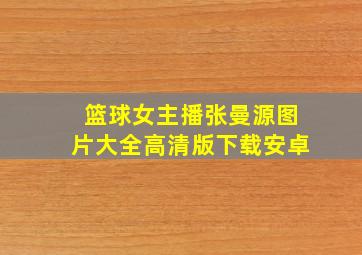 篮球女主播张曼源图片大全高清版下载安卓